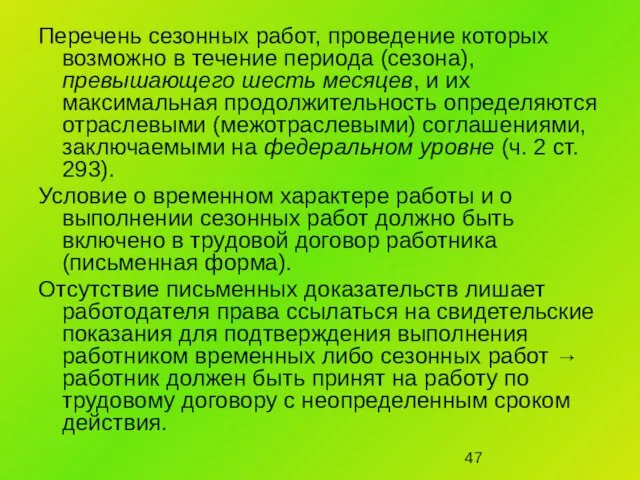 Перечень сезонных работ, проведение которых возможно в течение периода (сезона), превышающего шесть месяцев, и их максимальная продолжительность определяются отраслевыми (межотраслевыми) соглашениями, заключаемыми на федеральном уровне (ч. 2 ст. 293).

Условие о временном характере работы и о выполнении сезонных работ должно быть включено в трудовой договор работника (письменная форма).

Отсутствие письменных доказательств лишает работодателя права ссылаться на свидетельские показания для подтверждения выполнения работником временных либо сезонных работ → работник должен быть принят на работу по трудовому договору с неопределенным сроком действия.

47